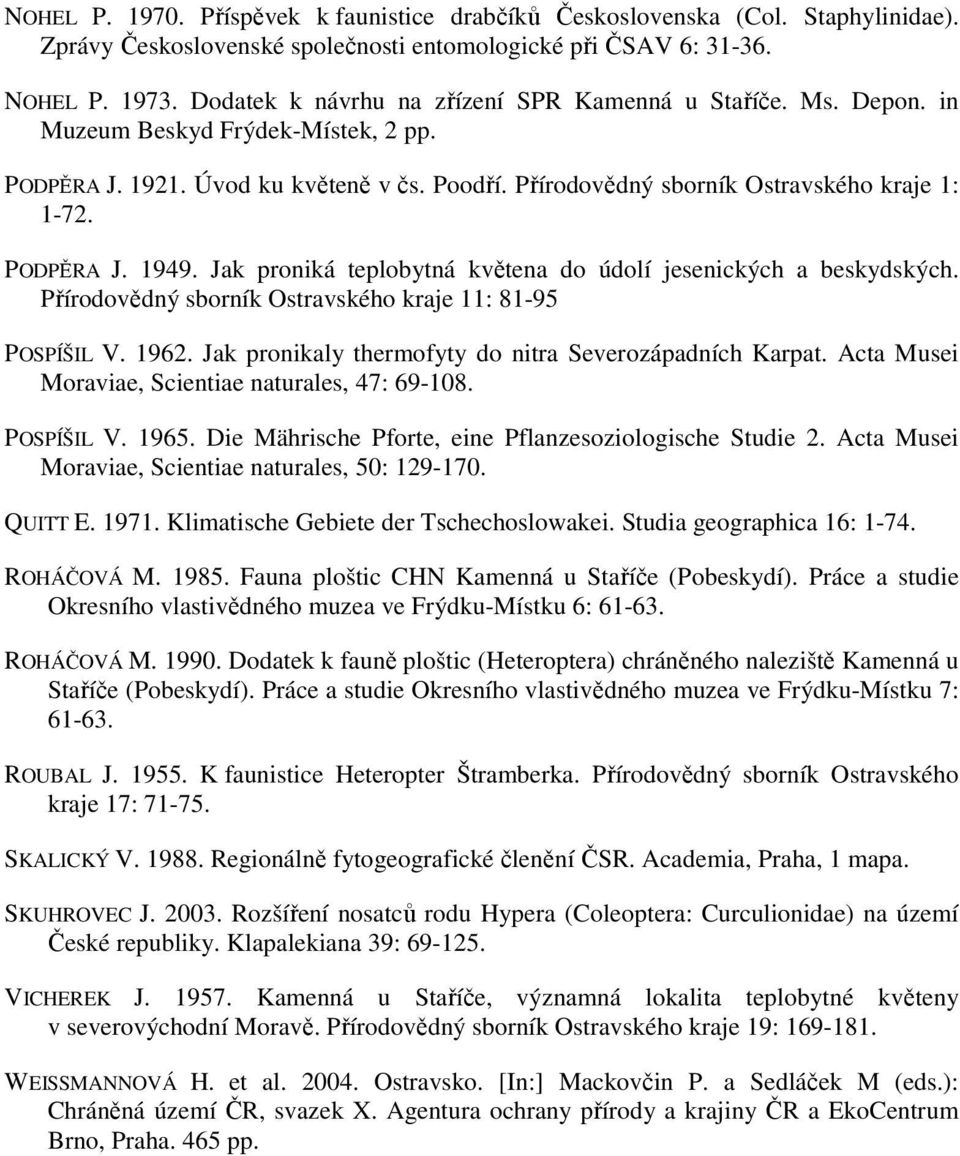 NOHEL P. 1970. Příspěvek k faunistice drabčíků Československa (Col. Staphylinidae). Zprávy Československé společnosti entomologické při ČSAV 6: 31-36.

NOHEL P. 1973. Dodatek k návrhu na zřízení SPR Kamenná u Staříče. Ms. Depon. in Muzeum Beskyd Frýdek-Místek, 2 pp.

PODPĚRA J. 1921. Úvod ku květeně v čs. Poodří. Přírodovědný sborník Ostravského kraje 1: 1-72.

PODPĚRA J. 1949. Jak proniká teplobytná květena do údolí jesenických a beskydských. Přírodovědný sborník Ostravského kraje 11: 81-95

POSPÍŠIL V. 1962. Jak pronikaly thermofyty do nitra Severozápadních Karpat. Acta Musei Moraviae, Scientiae naturales, 47: 69-108.

POSPÍŠIL V. 1965. Die Mährische Pforte, eine Pflanzesoziologische Studie 2. Acta Musei Moraviae, Scientiae naturales, 50: 129-170.

QUITT E. 1971. Klimatische Gebiete der Tschechoslowakei. Studia geographica 16: 1-74.

ROHÁČOVÁ M. 1985. Fauna ploštic CHN Kamenná u Staříče (Pobeskydí). Práce a studie Okresního vlastivědného muzea ve Frýdku-Místku 6: 61-63.

ROHÁČOVÁ M. 1990. Dodatek k fauně ploštic (Heteroptera) chráněného naleziště Kamenná u Staříče (Pobeskydí). Práce a studie Okresního vlastivědného muzea ve Frýdku-Místku 7: 61-63.

ROUBAL J. 1955. K faunistice Heteropter Štramberka. Přírodovědný sborník Ostravského kraje 17: 71-75.

SKALICKÝ V. 1988. Regionálně fytogeografické členění ČSR. Academia, Praha, 1 mapa.

SKUHROVEC J. 2003. Rozšíření nosatců rodu Hypera (Coleoptera: Curculionidae) na území České republiky. Klapalekiana 39: 69-125.

VICHEREK J. 1957. Kamenná u Staříče, významná lokalita teplobytné květeny v severovýchodní Moravě. Přírodovědný sborník Ostravského kraje 19: 169-181.

WEISSMANNOVÁ H. et al. 2004. Ostravsko. [In:] Mackovčin P. a Sedláček M (eds.): Chráněná území ČR, svazek X. Agentura ochrany přírody a krajiny ČR a EkoCentrum Brno, Praha. 465 pp.